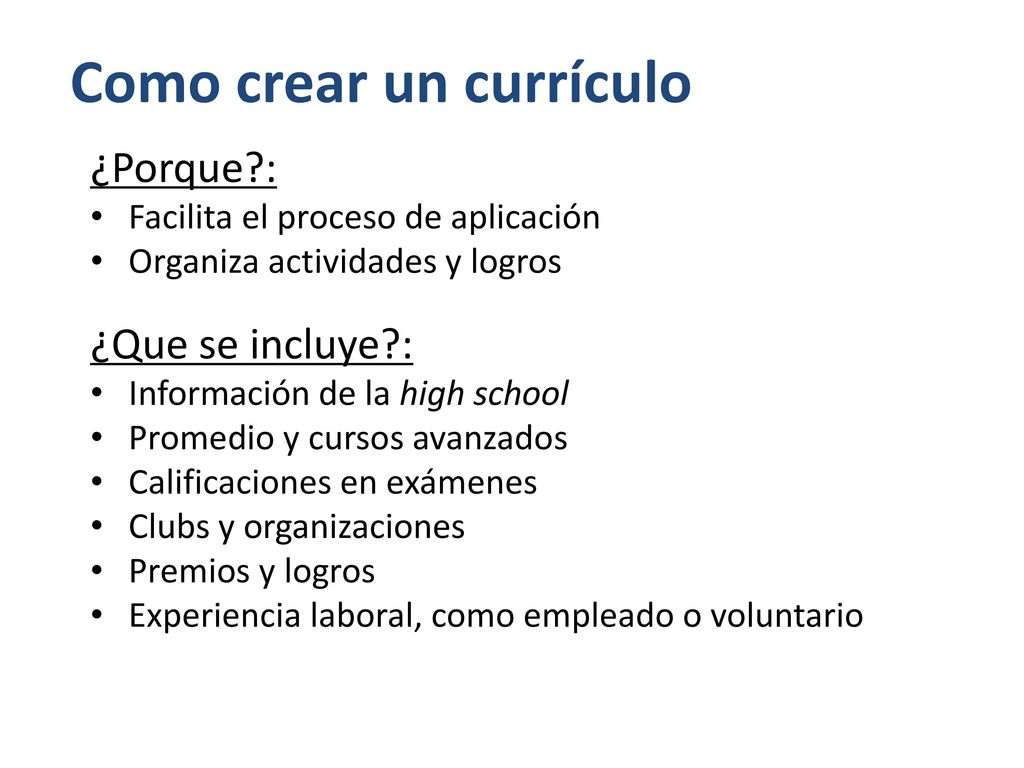 Como crear un currículo

¿Porque?:
• Facilita el proceso de aplicación
• Organiza actividades y logros

¿Que se incluye?:
• Información de la high school
• Promedio y cursos avanzados
• Calificaciones en exámenes
• Clubs y organizaciones
• Premios y logros
• Experiencia laboral, como empleado o voluntario